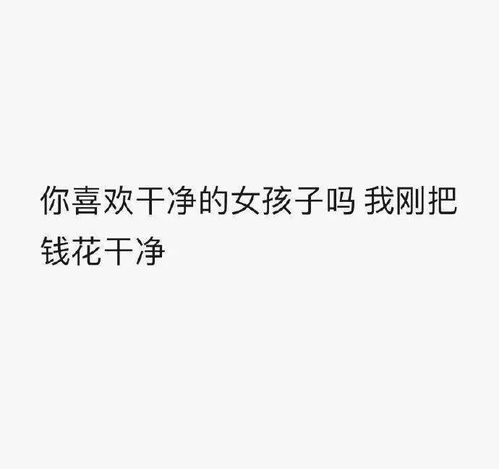 你喜欢干净的女孩子吗 我刚把钱花干净